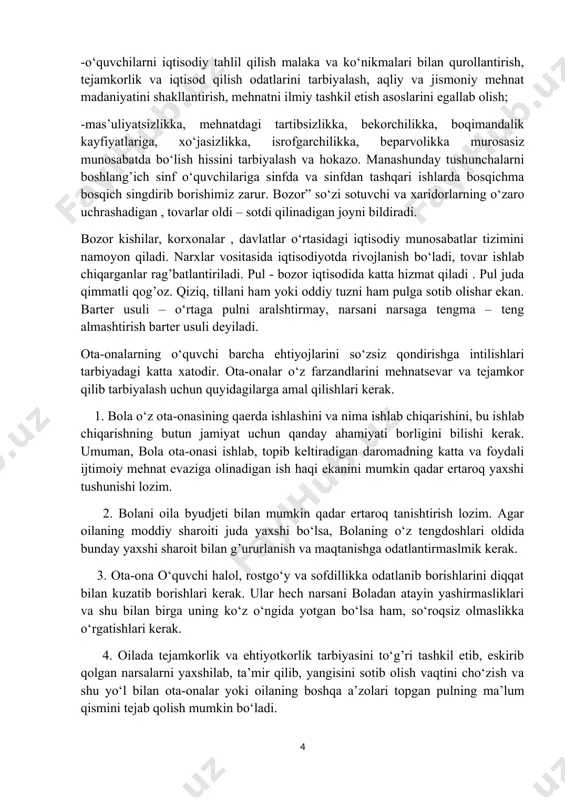 -o‘quvchilarni iqtisodiy tahlil qilish malaka va ko‘nikmalari bilan qurollantirish, tejamkorlik va iqtisod qilish odatlarini tarbiyalash, aqliy va jismoniy mehnat madaniyatini shakllantirish, mehnatni ilmiy tashkil etish asoslarini egallab olish;

-mas’uliyatsizlikka, mehnatdagi tartibsizlikka, bekorchilikka, boqimandalik kayfiyatlariga, xo‘jasizlikka, isrofgarchilikka, beparvolikka murosasiz munosabatda bo‘lish hissini tarbiyalash va hokazo. Manashunday tushunchalarni boshlang’ich sinf o‘quvchilariga sinfda va sinfdan tashqari ishlarda bosqichma bosqich singdirib borishimiz zarur. Bozor” so‘zi sotuvchi va xaridorlarning o‘zaro uchrashadigan , tovarlar oldi – sotdi qilinadigan joyni bildiradi.

Bozor kishilar, korxonalar , davlatlar o‘rtasidagi iqtisodiy munosabatlar tizimini namoyon qiladi. Narxlar vositasida iqtisodiyotda rivojlanish bo‘ladi, tovar ishlab chiqarganlar rag’batlantiriladi. Pul - bozor iqtisodida katta hizmat qiladi . Pul juda qimmatli qog’oz. Qiziq, tillani ham yoki oddiy tuzni ham pulga sotib olishar ekan. Barter usuli – o‘rtaga pulni aralshtirmay, narsani narsaga tengma – teng almashtirish barter usuli deyiladi.

Ota-onalarning o‘quvchi barcha ehtiyojlarini so‘zsiz qondirishga intilishlari tarbiyadagi katta xatodir. Ota-onalar o‘z farzandlarini mehnatsevar va tejamkor qilib tarbiyalash uchun quyidagilarga amal qilishlari kerak.

1. Bola o‘z ota-onasining qaerda ishlashini va nima ishlab chiqarishini, bu ishlab chiqarishning butun jamiyat uchun qanday ahamiyati borligini bilishi kerak. Umuman, Bola ota-onasi ishlab, topib keltiradigan daromadning katta va foydali ijtimoiy mehnat evaziga olinadigan ish haqi ekanini mumkin qadar ertaroq yaxshi tushunishi lozim.

2. Bolani oila byudjeti bilan mumkin qadar ertaroq tanishtirish lozim. Agar oilaning moddiy sharoiti juda yaxshi bo‘lsa, Bolaning o‘z tengdoshlari oldida bunday yaxshi sharoit bilan g’ururlanish va maqtanishga odatlantirmaslmik kerak.

3. Ota-ona O‘quvchi halol, rostgo‘y va sofdillikka odatlanib borishlarini diqqat bilan kuzatib borishlari kerak. Ular hech narsani Boladan atayin yashirmasliklari va shu bilan birga uning ko‘z o‘ngida yotgan bo‘lsa ham, so‘roqsiz olmaslikka o‘rgatishlari kerak.

4. Oilada tejamkorlik va ehtiyotkorlik tarbiyasini to‘g’ri tashkil etib, eskirib qolgan narsalarni yaxshilab, ta’mir qilib, yangisini sotib olish vaqtini cho‘zish va shu yo‘l bilan ota-onalar yoki oilaning boshqa a’zolari topgan pulning ma’lum qismini tejab qolish mumkin bo‘ladi.

4